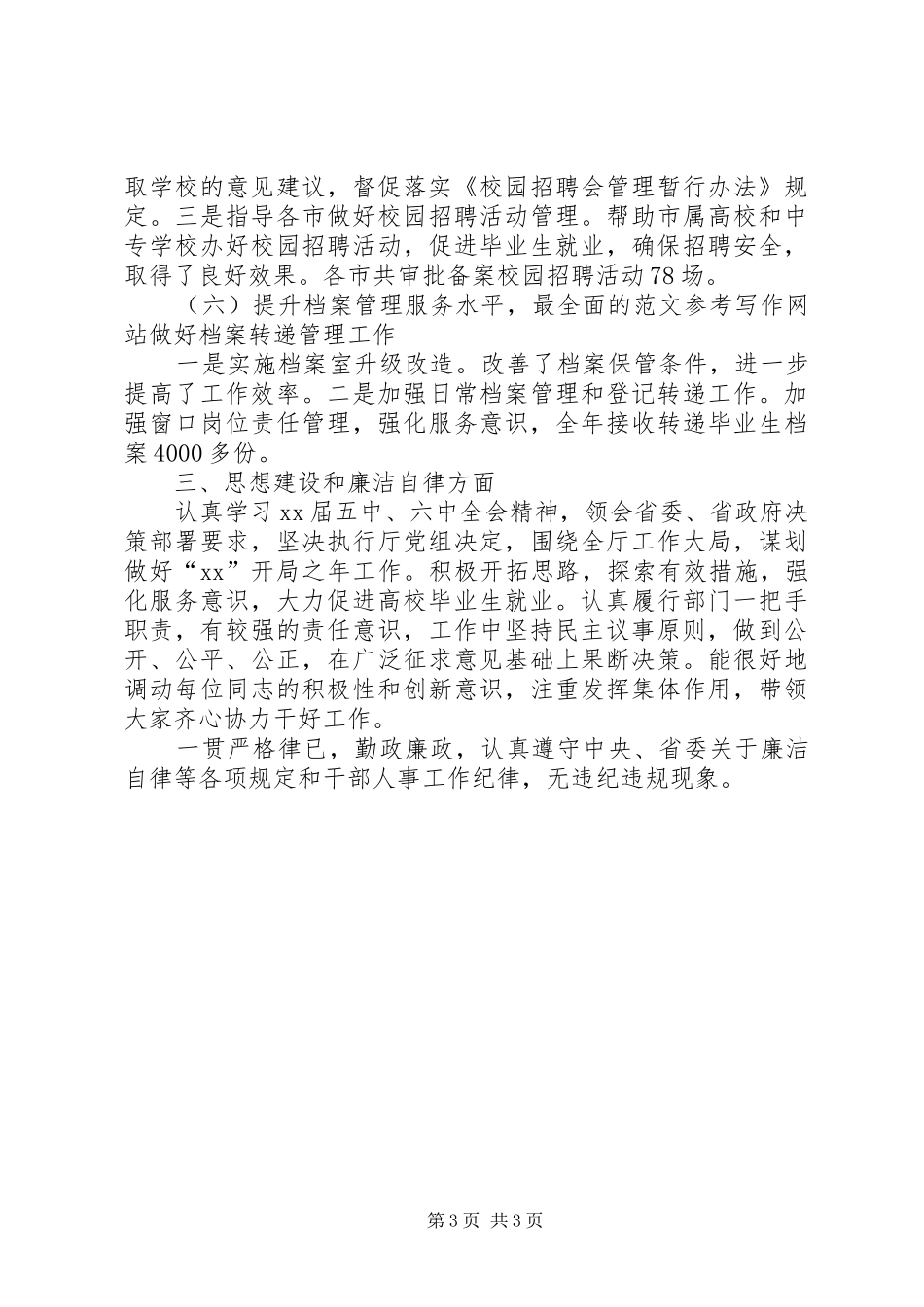 取学校的意见建议，督促落实《校园招聘会管理暂行办法》规定。三是指导各市做好校园招聘活动管理。帮助市属高校和中专学校办好校园招聘活动，促进毕业生就业，确保招聘安全，取得了良好效果。各市共审批备案校园招聘活动78场。

（六）提升档案管理服务水平，最全面的范文参考写作网站做好档案转递管理工作

一是实施档案室升级改造。改善了档案保管条件，进一步提高了工作效率。二是加强日常档案管理和登记转递工作。加强窗口岗位责任管理，强化服务意识，全年接收转递毕业生档案4000多份。

三、思想建设和廉洁自律方面

认真学习xx届五中、六中全会精神，领会省委、省政府决策部署要求，坚决执行厅党组决定，围绕全厅工作大局，谋划做好“xx”开局之年工作。积极开拓思路，探索有效措施，强化服务意识，大力促进高校毕业生就业。认真履行部门一把手职责，有较强的责任意识，工作中坚持民主议事原则，做到公开、公平、公正，在广泛征求意见基础上果断决策。能很好地调动每位同志的积极性和创新意识，注重发挥集体作用，带领大家齐心协力干好工作。

一贯严格律已，勤政廉政，认真遵守中央、省委关于廉洁自律等各项规定和干部人事工作纪律，无违纪违规现象。

第3页 共3页